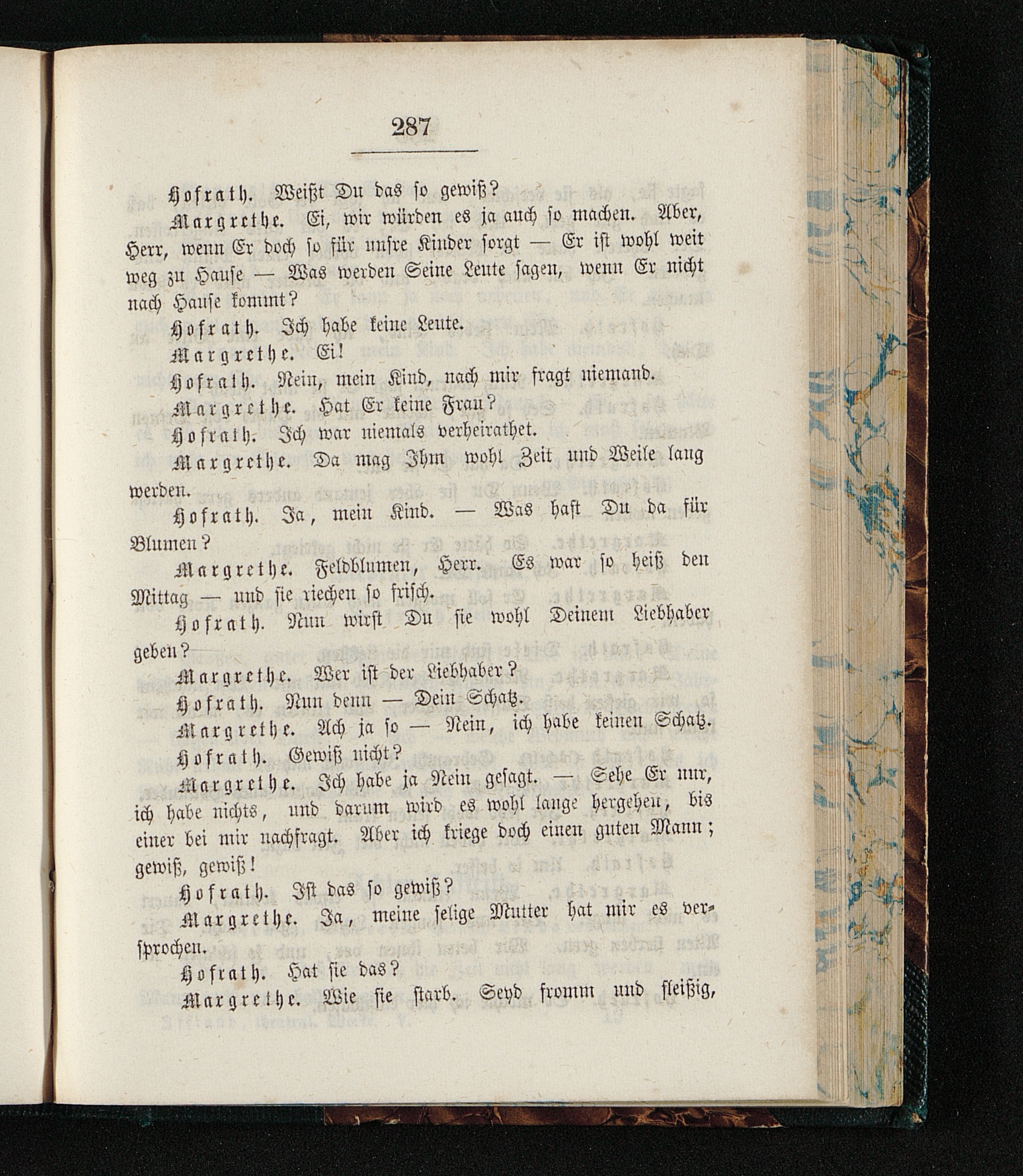 287

Hofrath. Weißt Du das so gewiß?

Margrethe. Ei, wir würden es ja auch so machen. Aber, Herr, wenn Er doch so für unsre Kinder sorgt — Er ist wohl weit weg zu Hause — Was werden Seine Leute sagen, wenn Er nicht nach Hause kommt?

Hofrath. Ich habe keine Leute.

Margrethe. Ei!

Hofrath. Nein, mein Kind, nach mir fragt niemand.

Margrethe. Hat Er keine Frau?

Hofrath. Ich war niemals verheirathet.

Margrethe. Da mag Ihm wohl Zeit und Weile lang werden.

Hofrath. Ja, mein Kind. — Was hast Du da für Blumen?

Margrethe. Feldblumen, Herr. Es war so heiß den Mittag — und sie riechen so frisch.

Hofrath. Nun wirst Du sie wohl Deinem Liebhaber geben?

Margrethe. Wer ist der Liebhaber?

Hofrath. Nun denn — Dein Schatz.

Margrethe. Ach ja so — Nein, ich habe keinen Schatz.

Hofrath. Gewiß nicht?

Margrethe. Ich habe ja Nein gesagt. — Sehe Er nur, ich habe nichts, und darum wird es wohl lange hergehen, bis einer bei mir nachfragt. Aber ich kriege doch einen guten Mann; gewiß, gewiß!

Hofrath. Ist das so gewiß?

Margrethe. Ja, meine selige Mutter hat mir es versprochen.

Hofrath. Hat sie das?

Margrethe. Wie sie starb. Seyd fromm und fleißig,